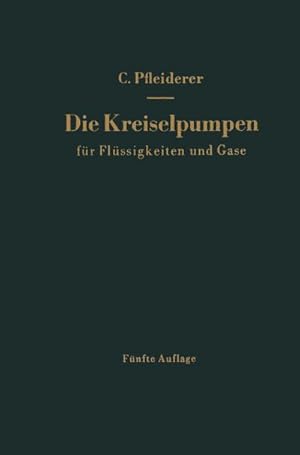 C. Pfleiderer

Die Kreiselpumpen

für Flüssigkeiten und Gase

Fünfte Auflage